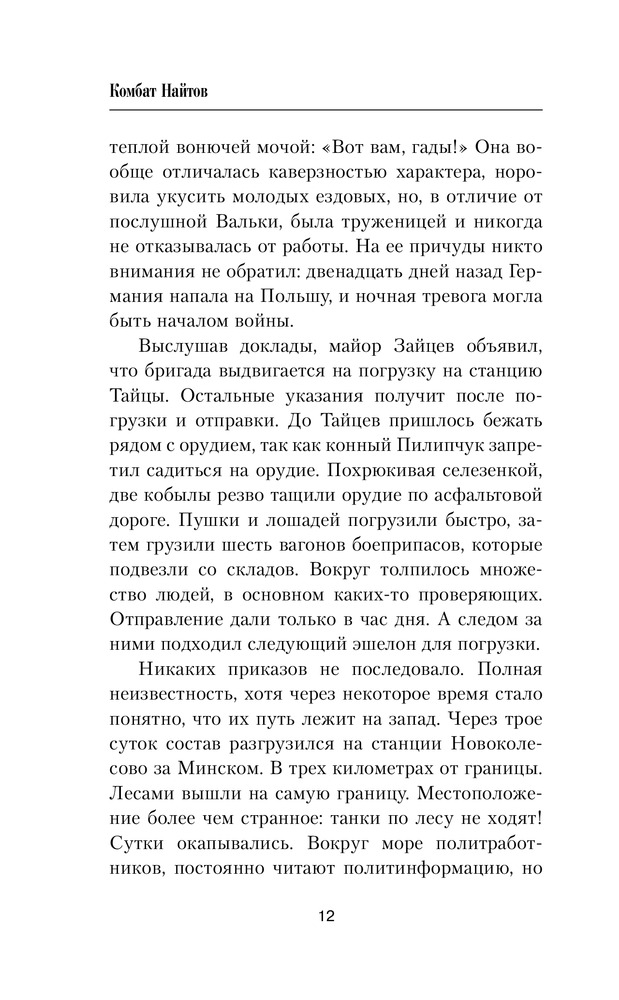 Комбат Найтов

теплой вонючей мочой: «Вот вам, гады!» Она вообще отличалась каверзностью характера, норовила укусить молодых ездовых, но, в отличие от послушной Вальки, была труженицей и никогда не отказывалась от работы. На ее причуды никто внимания не обратил: двенадцать дней назад Германия напала на Польшу, и ночная тревога могла быть началом войны.

Выслушав доклады, майор Зайцев объявил, что бригада выдвигается на погрузку на станцию Тайцы. Остальные указания получит после погрузки и отправки. До Тайцев пришлось бежать рядом с орудием, так как конный Пилипчук запретил садиться на орудие. Похрюкивая селезенкой, две кобылы резво тащили орудие по асфальтовой дороге. Пушки и лошадей погрузили быстро, затем грузили шесть вагонов боеприпасов, которые подвезли со складов. Вокруг толпилось множество людей, в основном каких-то проверяющих. Отправление дали только в час дня. А следом за ними подходил следующий эшелон для погрузки.

Никаких приказов не последовало. Полная неизвестность, хотя через некоторое время стало понятно, что их путь лежит на запад. Через трое суток состав разгрузился на станции Новоколесово за Минском. В трех километрах от границы. Лесами вышли на самую границу. Местоположение более чем странное: танки по лесу не ходят! Сутки окапывались. Вокруг море политработников, постоянно читают политинформацию, но

12